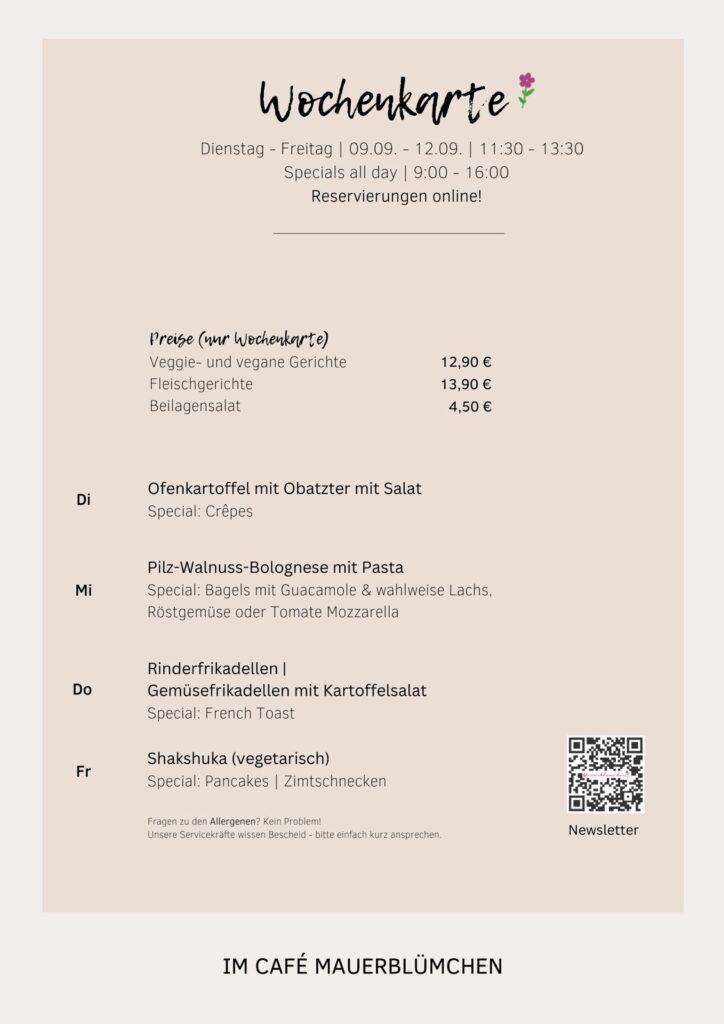 Wochenkarte

Dienstag - Freitag | 09.09. - 12.09. | 11:30 - 13:30
Specials all day | 9:00 - 16:00
Reservierungen online!

Preise (nur Wochenkarte)

| | |
|---|---|
| Veggie- und vegane Gerichte | 12,90 € |
| Fleischgerichte | 13,90 € |
| Beilagensalat | 4,50 € |

Di
Ofenkartoffel mit Obatzter mit Salat
Special: Crêpes

Mi
Pilz-Walnuss-Bolognese mit Pasta
Special: Bagels mit Guacamole & wahlweise Lachs, Röstgemüse oder Tomate Mozzarella

Do
Rinderfrikadellen | Gemüsefrikadellen mit Kartoffelsalat
Special: French Toast

Fr
Shakshuka (vegetarisch)
Special: Pancakes | Zimtschnecken

Fragen zu den Allergenen? Kein Problem!
Unsere Servicekräfte wissen Bescheid - bitte einfach kurz ansprechen.

Newsletter

IM CAFÉ MAUERBLÜMCHEN